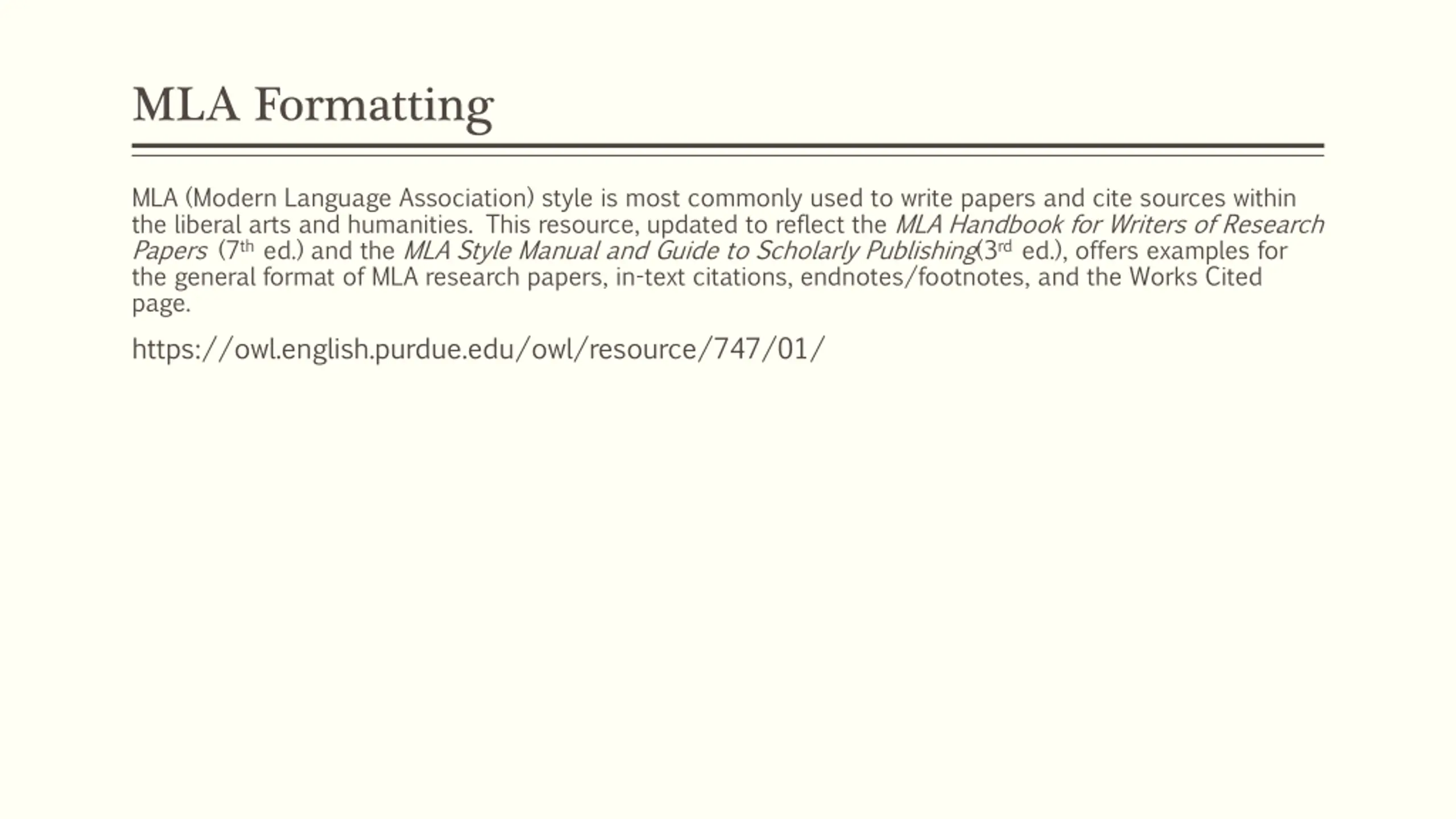 MLA Formatting

MLA (Modern Language Association) style is most commonly used to write papers and cite sources within the liberal arts and humanities. This resource, updated to reflect the MLA Handbook for Writers of Research Papers (7th ed.) and the MLA Style Manual and Guide to Scholarly Publishing(3rd ed.), offers examples for the general format of MLA research papers, in-text citations, endnotes/footnotes, and the Works Cited page.

https://owl.english.purdue.edu/owl/resource/747/01/